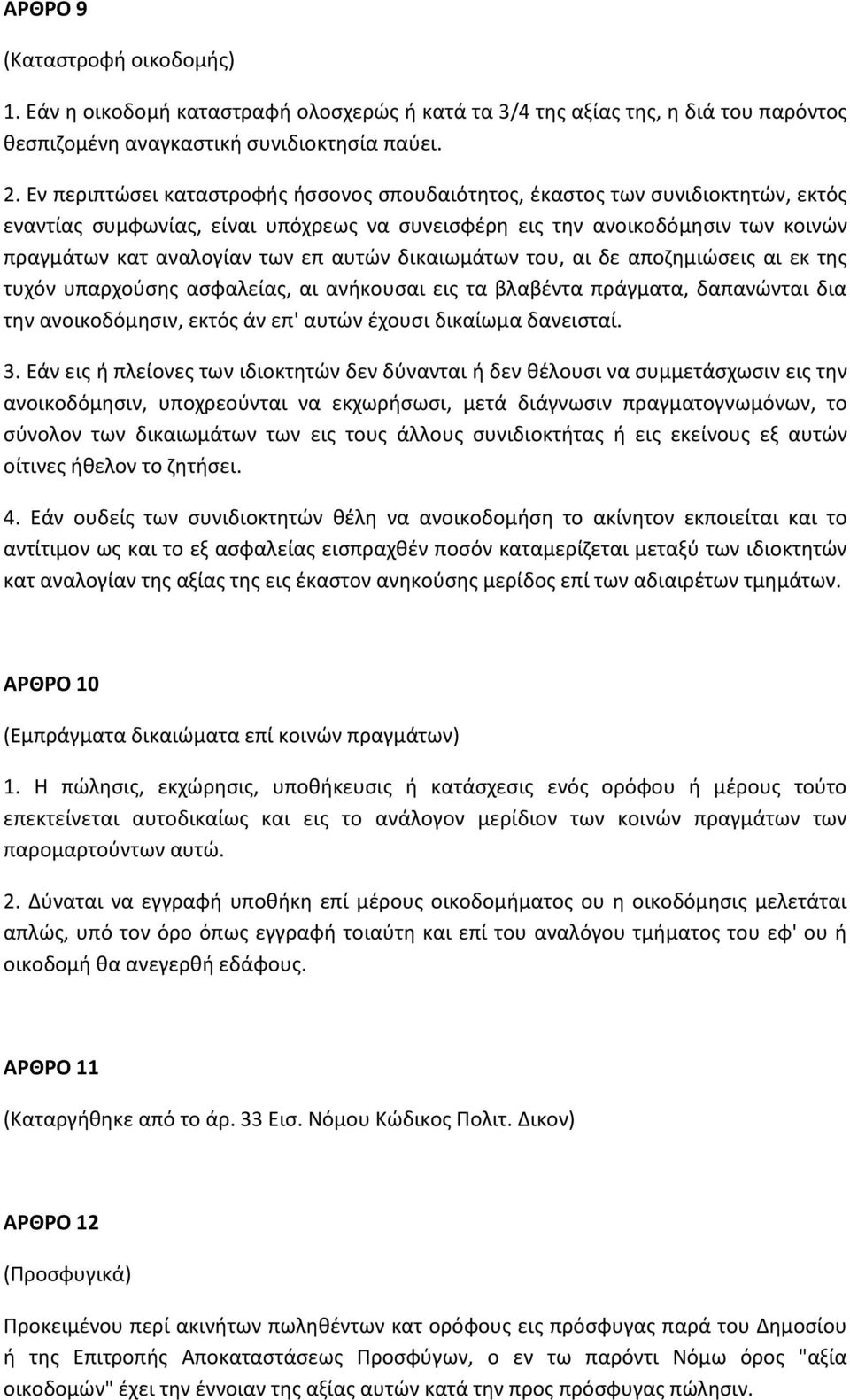 ΑΡΘΡΟ 9

(Καταστροφή οικοδομής)

1. Εάν η οικοδομή καταστραφή ολοσχερώς ή κατά τα 3/4 της αξίας της, η διά του παρόντος θεσπιζομένη αναγκαστική συνιδιοκτησία παύει.

2. Εν περιπτώσει καταστροφής ήσσονος σπουδαιότητος, έκαστος των συνιδιοκτητών, εκτός εναντίας συμφωνίας, είναι υπόχρεως να συνεισφέρη εις την ανοικοδόμησιν των κοινών πραγμάτων κατ αναλογίαν των επ αυτών δικαιωμάτων του, αι δε αποζημιώσεις αι εκ της τυχόν υπαρχούσης ασφαλείας, αι ανήκουσαι εις τα βλαβέντα πράγματα, δαπανώνται δια την ανοικοδόμησιν, εκτός άν επ' αυτών έχουσι δικαίωμα δανεισταί.

3. Εάν εις ή πλείονες των ιδιοκτητών δεν δύνανται ή δεν θέλουσι να συμμετάσχωσιν εις την ανοικοδόμησιν, υποχρεούνται να εκχωρήσωσι, μετά διάγνωσιν πραγματογνωμόνων, το σύνολον των δικαιωμάτων των εις τους άλλους συνιδιοκτήτας ή εις εκείνους εξ αυτών οίτινες ήθελον το ζητήσει.

4. Εάν ουδείς των συνιδιοκτητών θέλη να ανοικοδομήση το ακίνητον εκποιείται και το αντίτιμον ως και το εξ ασφαλείας εισπραχθέν ποσόν καταμερίζεται μεταξύ των ιδιοκτητών κατ αναλογίαν της αξίας της εις έκαστον ανηκούσης μερίδος επί των αδιαιρέτων τμημάτων.

ΑΡΘΡΟ 10

(Εμπράγματα δικαιώματα επί κοινών πραγμάτων)

1. Η πώλησις, εκχώρησις, υποθήκευσις ή κατάσχεσις ενός ορόφου ή μέρους τούτο επεκτείνεται αυτοδικαίως και εις το ανάλογον μερίδιον των κοινών πραγμάτων των παρομαρτούντων αυτώ.

2. Δύναται να εγγραφή υποθήκη επί μέρους οικοδομήματος ου η οικοδόμησις μελετάται απλώς, υπό τον όρο όπως εγγραφή τοιαύτη και επί του αναλόγου τμήματος του εφ' ου ή οικοδομή θα ανεγερθή εδάφους.

ΑΡΘΡΟ 11

(Καταργήθηκε από το άρ. 33 Εισ. Νόμου Κώδικος Πολιτ. Δικον)

ΑΡΘΡΟ 12

(Προσφυγικά)

Προκειμένου περί ακινήτων πωληθέντων κατ ορόφους εις πρόσφυγας παρά του Δημοσίου ή της Επιτροπής Αποκαταστάσεως Προσφύγων, ο εν τω παρόντι Νόμω όρος "αξία οικοδομών" έχει την έννοιαν της αξίας αυτών κατά την προς πρόσφυγας πώλησιν.